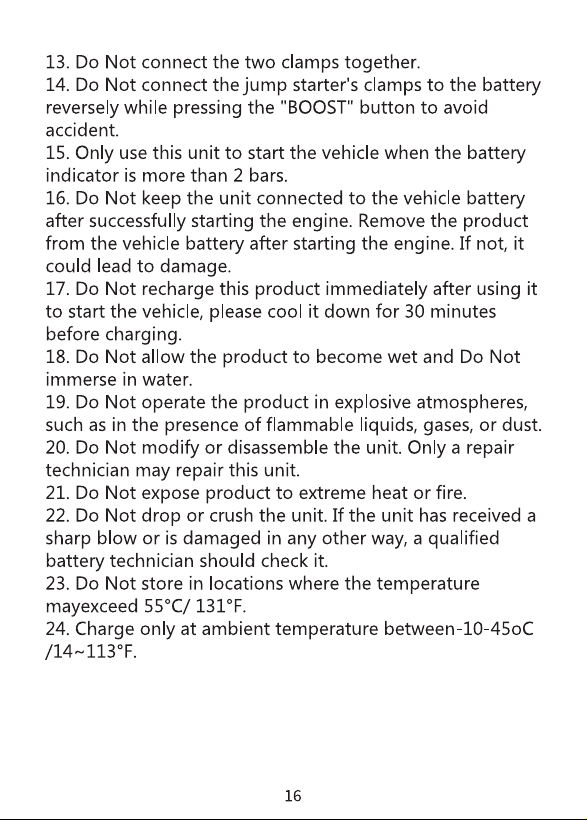 13. Do Not connect the two clamps together.
14. Do Not connect the jump starter's clamps to the battery reversely while pressing the "BOOST" button to avoid accident.
15. Only use this unit to start the vehicle when the battery indicator is more than 2 bars.
16. Do Not keep the unit connected to the vehicle battery after successfully starting the engine. Remove the product from the vehicle battery after starting the engine. If not, it could lead to damage.
17. Do Not recharge this product immediately after using it to start the vehicle, please cool it down for 30 minutes before charging.
18. Do Not allow the product to become wet and Do Not immerse in water.
19. Do Not operate the product in explosive atmospheres, such as in the presence of flammable liquids, gases, or dust.
20. Do Not modify or disassemble the unit. Only a repair technician may repair this unit.
21. Do Not expose product to extreme heat or fire.
22. Do Not drop or crush the unit. If the unit has received a sharp blow or is damaged in any other way, a qualified battery technician should check it.
23. Do Not store in locations where the temperature mayexceed 55°C/ 131°F.
24. Charge only at ambient temperature between-10-45oC /14~113°F.

16